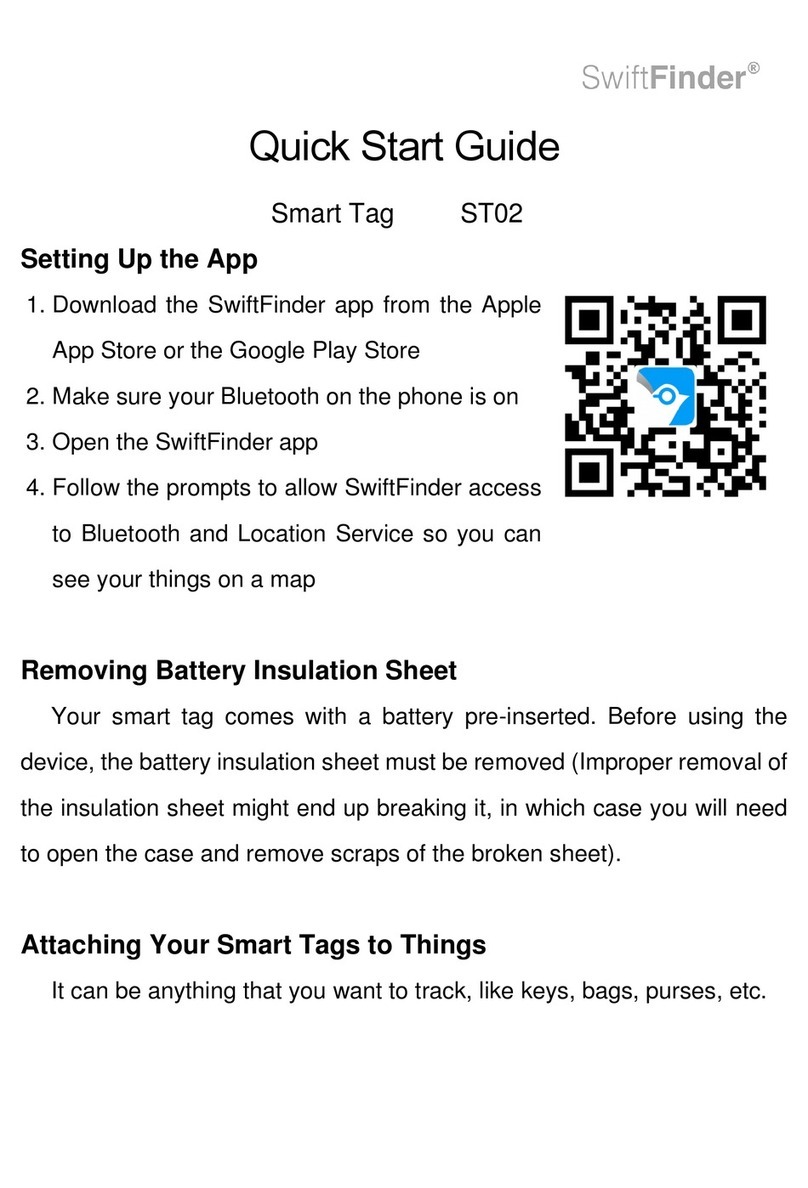 SwiftFinder®

Quick Start Guide

Smart Tag ST02

Setting Up the App

1. Download the SwiftFinder app from the Apple App Store or the Google Play Store
2. Make sure your Bluetooth on the phone is on
3. Open the SwiftFinder app
4. Follow the prompts to allow SwiftFinder access to Bluetooth and Location Service so you can see your things on a map

Removing Battery Insulation Sheet

Your smart tag comes with a battery pre-inserted. Before using the device, the battery insulation sheet must be removed (Improper removal of the insulation sheet might end up breaking it, in which case you will need to open the case and remove scraps of the broken sheet).

Attaching Your Smart Tags to Things

It can be anything that you want to track, like keys, bags, purses, etc.